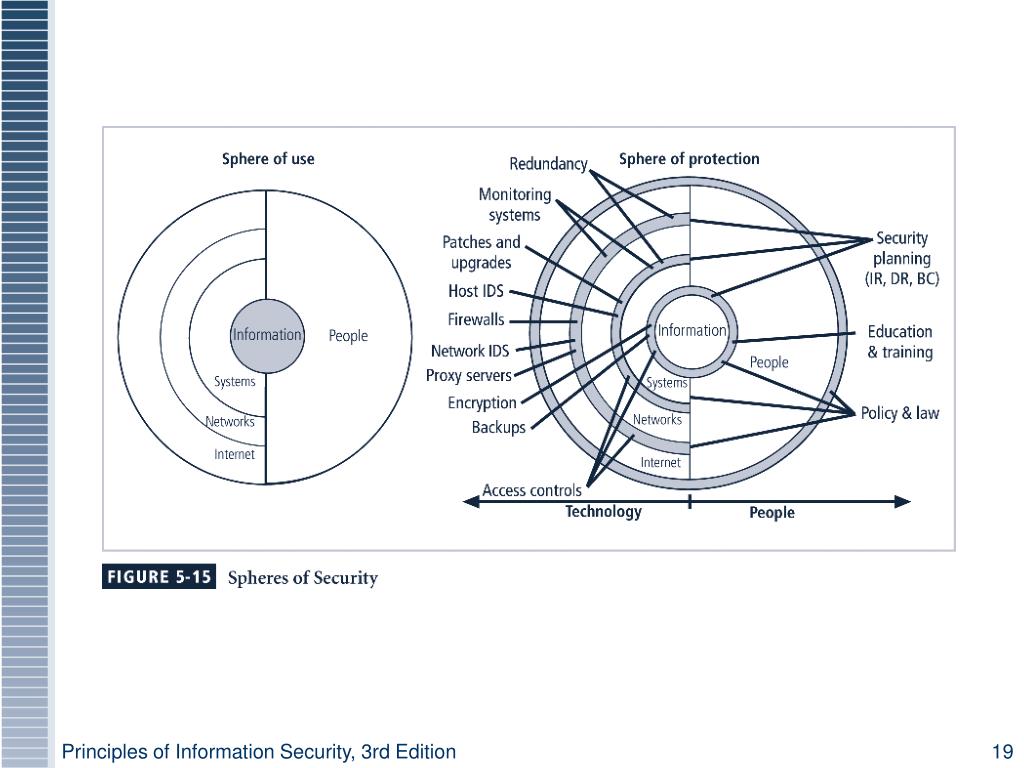 Sphere of use

Information
People
Systems
Networks
Internet

Sphere of protection

Redundancy
Monitoring systems
Patches and upgrades
Host IDS
Firewalls
Network IDS
Proxy servers
Encryption
Backups
Access controls

Information
People
Systems
Networks
Internet

Security planning (IR, DR, BC)
Education & training
Policy & law

Technology
People

FIGURE 5-15 Spheres of Security

Principles of Information Security, 3rd Edition

19